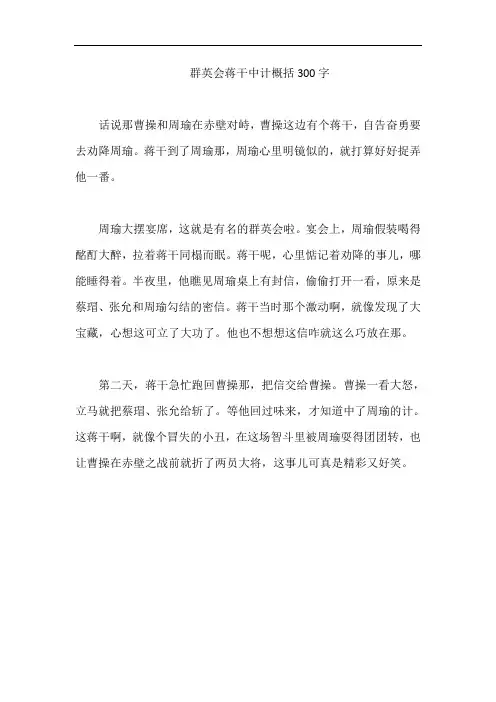 群英会蒋干中计概括 300 字

话说那曹操和周瑜在赤壁对峙，曹操这边有个蒋干，自告奋勇要去劝降周瑜。蒋干到了周瑜那，周瑜心里明镜似的，就打算好好捉弄他一番。

周瑜大摆宴席，这就是有名的群英会啦。宴会上，周瑜假装喝得酩酊大醉，拉着蒋干同榻而眠。蒋干呢，心里惦记着劝降的事儿，哪能睡得着。半夜里，他瞧见周瑜桌上有封信，偷偷打开一看，原来是蔡瑁、张允和周瑜勾结的密信。蒋干当时那个激动啊，就像发现了大宝藏，心想这可立了大功了。他也不想想这信咋就这么巧放在那。

第二天，蒋干急忙跑回曹操那，把信交给曹操。曹操一看大怒，立马就把蔡瑁、张允给斩了。等他回过味来，才知道中了周瑜的计。这蒋干啊，就像个冒失的小丑，在这场智斗里被周瑜耍得团团转，也让曹操在赤壁之战前就折了两员大将，这事儿可真是精彩又好笑。